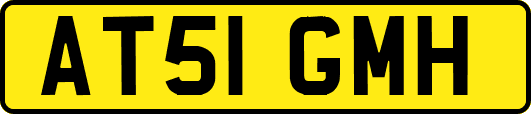 AT51 GMH